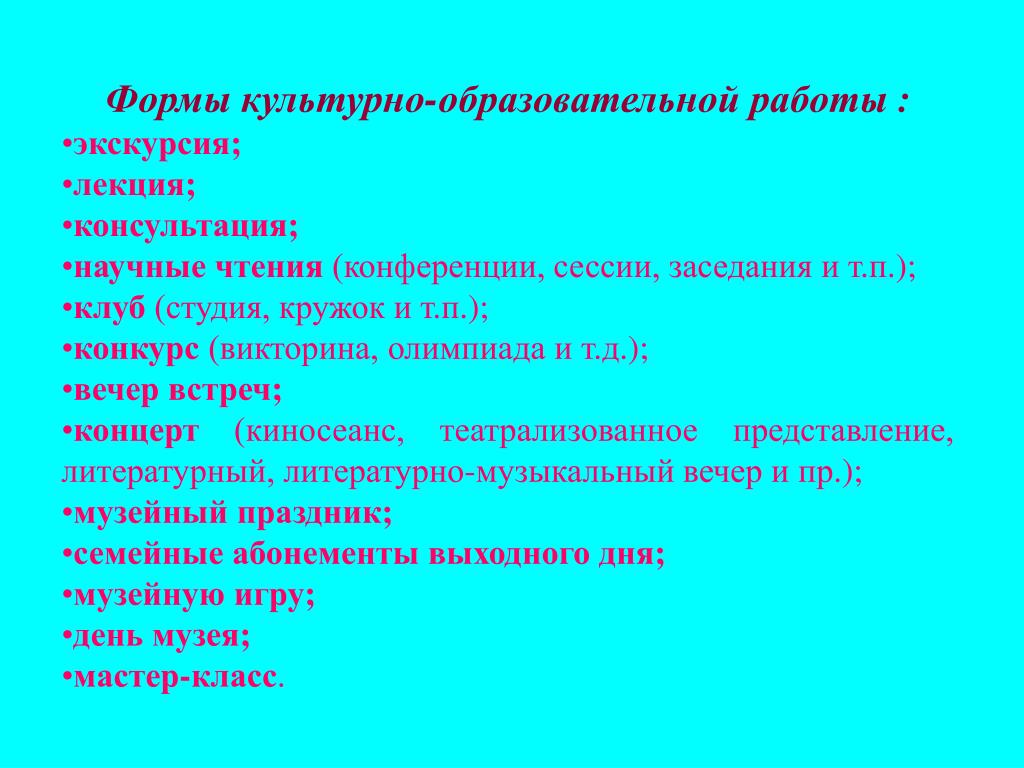 Формы культурно-образовательной работы :

•экскурсия;
•лекция;
•консультация;
•научные чтения (конференции, сессии, заседания и т.п.);
•клуб (студия, кружок и т.п.);
•конкурс (викторина, олимпиада и т.д.);
•вечер встреч;
•концерт (киносеанс, театрализованное представление, литературный, литературно-музыкальный вечер и пр.);
•музейный праздник;
•семейные абонементы выходного дня;
•музейную игру;
•день музея;
•мастер-класс.